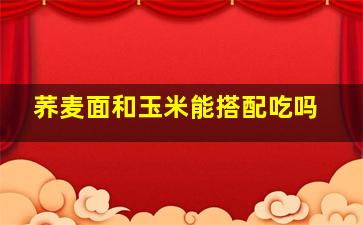 荞麦面和玉米能搭配吃吗